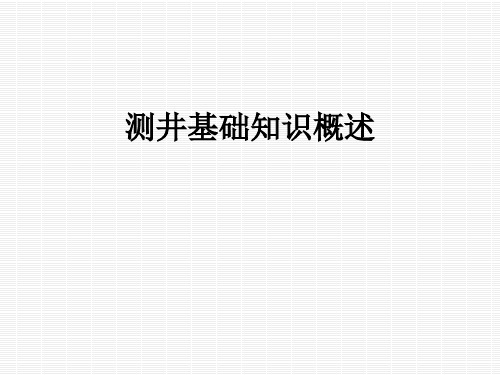 测井基础知识概述